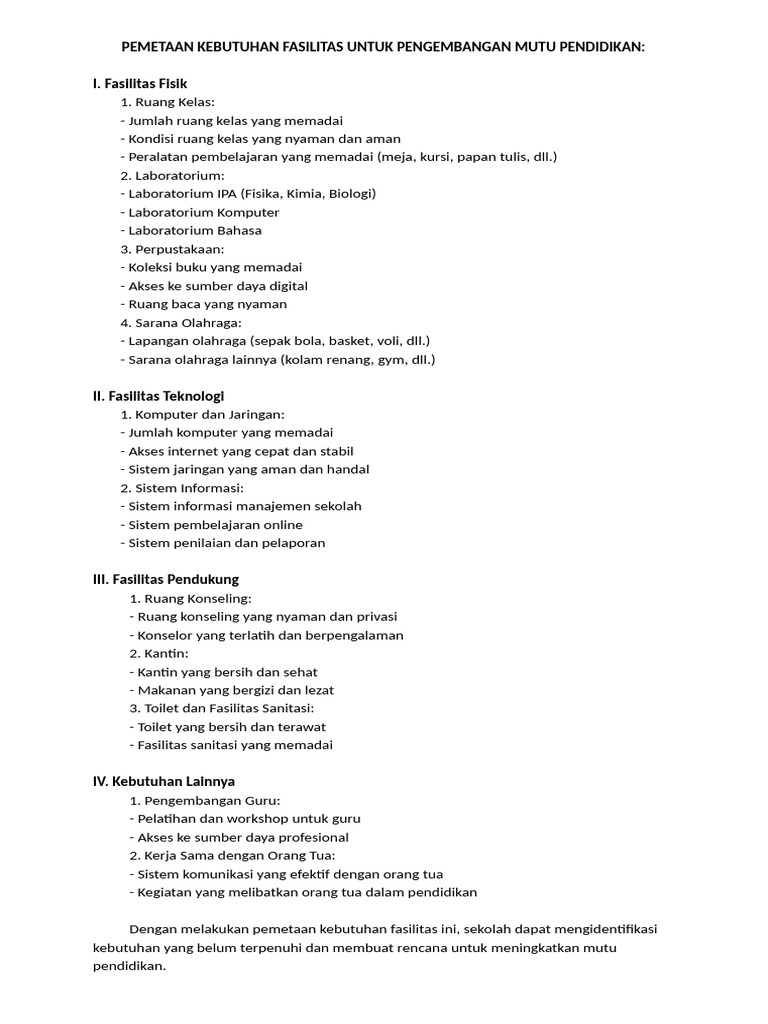 PEMETAAN KEBUTUHAN FASILITAS UNTUK PENGEMBANGAN MUTU PENDIDIKAN:

I. Fasilitas Fisik
1. Ruang Kelas:
- Jumlah ruang kelas yang memadai
- Kondisi ruang kelas yang nyaman dan aman
- Peralatan pembelajaran yang memadai (meja, kursi, papan tulis, dll.)
2. Laboratorium:
- Laboratorium IPA (Fisika, Kimia, Biologi)
- Laboratorium Komputer
- Laboratorium Bahasa
3. Perpustakaan:
- Koleksi buku yang memadai
- Akses ke sumber daya digital
- Ruang baca yang nyaman
4. Sarana Olahraga:
- Lapangan olahraga (sepak bola, basket, voli, dll.)
- Sarana olahraga lainnya (kolam renang, gym, dll.)

II. Fasilitas Teknologi
1. Komputer dan Jaringan:
- Jumlah komputer yang memadai
- Akses internet yang cepat dan stabil
- Sistem jaringan yang aman dan handal
2. Sistem Informasi:
- Sistem informasi manajemen sekolah
- Sistem pembelajaran online
- Sistem penilaian dan pelaporan

III. Fasilitas Pendukung
1. Ruang Konseling:
- Ruang konseling yang nyaman dan privasi
- Konselor yang terlatih dan berpengalaman
2. Kantin:
- Kantin yang bersih dan sehat
- Makanan yang bergizi dan lezat
3. Toilet dan Fasilitas Sanitasi:
- Toilet yang bersih dan terawat
- Fasilitas sanitasi yang memadai

IV. Kebutuhan Lainnya
1. Pengembangan Guru:
- Pelatihan dan workshop untuk guru
- Akses ke sumber daya profesional
2. Kerja Sama dengan Orang Tua:
- Sistem komunikasi yang efektif dengan orang tua
- Kegiatan yang melibatkan orang tua dalam pendidikan

Dengan melakukan pemetaan kebutuhan fasilitas ini, sekolah dapat mengidentifikasi kebutuhan yang belum terpenuhi dan membuat rencana untuk meningkatkan mutu pendidikan.